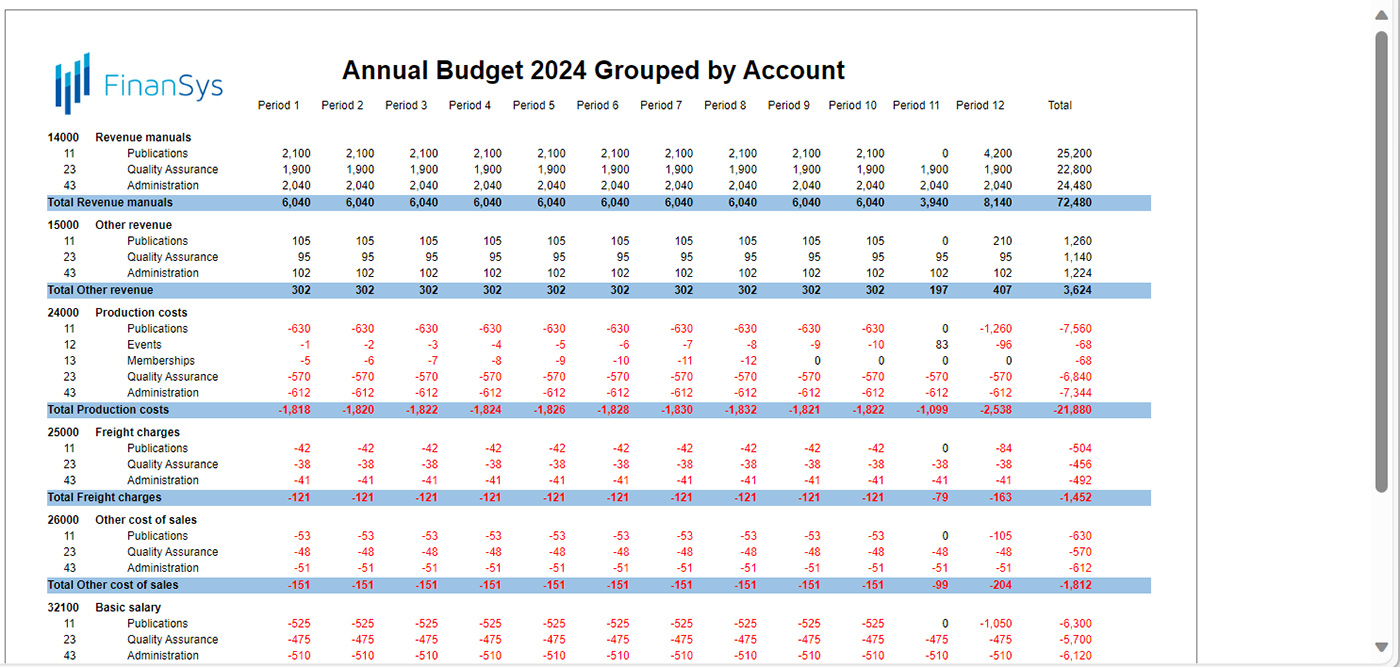 FinanSys

Annual Budget 2024 Grouped by Account

| | | Period 1 | Period 2 | Period 3 | Period 4 | Period 5 | Period 6 | Period 7 | Period 8 | Period 9 | Period 10 | Period 11 | Period 12 | Total |
|---|---|---|---|---|---|---|---|---|---|---|---|---|---|---|
| 14000 | Revenue manuals | | | | | | | | | | | | | |
| 11 | Publications | 2,100 | 2,100 | 2,100 | 2,100 | 2,100 | 2,100 | 2,100 | 2,100 | 2,100 | 2,100 | 0 | 4,200 | 25,200 |
| 23 | Quality Assurance | 1,900 | 1,900 | 1,900 | 1,900 | 1,900 | 1,900 | 1,900 | 1,900 | 1,900 | 1,900 | 1,900 | 1,900 | 22,800 |
| 43 | Administration | 2,040 | 2,040 | 2,040 | 2,040 | 2,040 | 2,040 | 2,040 | 2,040 | 2,040 | 2,040 | 2,040 | 2,040 | 24,480 |
| Total Revenue manuals | | 6,040 | 6,040 | 6,040 | 6,040 | 6,040 | 6,040 | 6,040 | 6,040 | 6,040 | 6,040 | 3,940 | 8,140 | 72,480 |
| 15000 | Other revenue | | | | | | | | | | | | | |
| 11 | Publications | 105 | 105 | 105 | 105 | 105 | 105 | 105 | 105 | 105 | 105 | 0 | 210 | 1,260 |
| 23 | Quality Assurance | 95 | 95 | 95 | 95 | 95 | 95 | 95 | 95 | 95 | 95 | 95 | 95 | 1,140 |
| 43 | Administration | 102 | 102 | 102 | 102 | 102 | 102 | 102 | 102 | 102 | 102 | 102 | 102 | 1,224 |
| Total Other revenue | | 302 | 302 | 302 | 302 | 302 | 302 | 302 | 302 | 302 | 302 | 197 | 407 | 3,624 |
| 24000 | Production costs | | | | | | | | | | | | | |
| 11 | Publications | -630 | -630 | -630 | -630 | -630 | -630 | -630 | -630 | -630 | -630 | 0 | -1,260 | -7,560 |
| 12 | Events | -1 | -2 | -3 | -4 | -5 | -6 | -7 | -8 | -9 | -10 | 83 | -96 | -68 |
| 13 | Memberships | -5 | -6 | -7 | -8 | -9 | -10 | -11 | -12 | 0 | 0 | 0 | 0 | -68 |
| 23 | Quality Assurance | -570 | -570 | -570 | -570 | -570 | -570 | -570 | -570 | -570 | -570 | -570 | -570 | -6,840 |
| 43 | Administration | -612 | -612 | -612 | -612 | -612 | -612 | -612 | -612 | -612 | -612 | -612 | -612 | -7,344 |
| Total Production costs | | -1,818 | -1,820 | -1,822 | -1,824 | -1,826 | -1,828 | -1,830 | -1,832 | -1,821 | -1,822 | -1,099 | -2,538 | -21,880 |
| 25000 | Freight charges | | | | | | | | | | | | | |
| 11 | Publications | -42 | -42 | -42 | -42 | -42 | -42 | -42 | -42 | -42 | -42 | 0 | -84 | -504 |
| 23 | Quality Assurance | -38 | -38 | -38 | -38 | -38 | -38 | -38 | -38 | -38 | -38 | -38 | -38 | -456 |
| 43 | Administration | -41 | -41 | -41 | -41 | -41 | -41 | -41 | -41 | -41 | -41 | -41 | -41 | -492 |
| Total Freight charges | | -121 | -121 | -121 | -121 | -121 | -121 | -121 | -121 | -121 | -121 | -79 | -163 | -1,452 |
| 26000 | Other cost of sales | | | | | | | | | | | | | |
| 11 | Publications | -53 | -53 | -53 | -53 | -53 | -53 | -53 | -53 | -53 | -53 | 0 | -105 | -630 |
| 23 | Quality Assurance | -48 | -48 | -48 | -48 | -48 | -48 | -48 | -48 | -48 | -48 | -48 | -48 | -570 |
| 43 | Administration | -51 | -51 | -51 | -51 | -51 | -51 | -51 | -51 | -51 | -51 | -51 | -51 | -612 |
| Total Other cost of sales | | -151 | -151 | -151 | -151 | -151 | -151 | -151 | -151 | -151 | -151 | -99 | -204 | -1,812 |
| 32100 | Basic salary | | | | | | | | | | | | | |
| 11 | Publications | -525 | -525 | -525 | -525 | -525 | -525 | -525 | -525 | -525 | -525 | 0 | -1,050 | -6,300 |
| 23 | Quality Assurance | -475 | -475 | -475 | -475 | -475 | -475 | -475 | -475 | -475 | -475 | -475 | -475 | -5,700 |
| 43 | Administration | -510 | -510 | -510 | -510 | -510 | -510 | -510 | -510 | -510 | -510 | -510 | -510 | -6,120 |